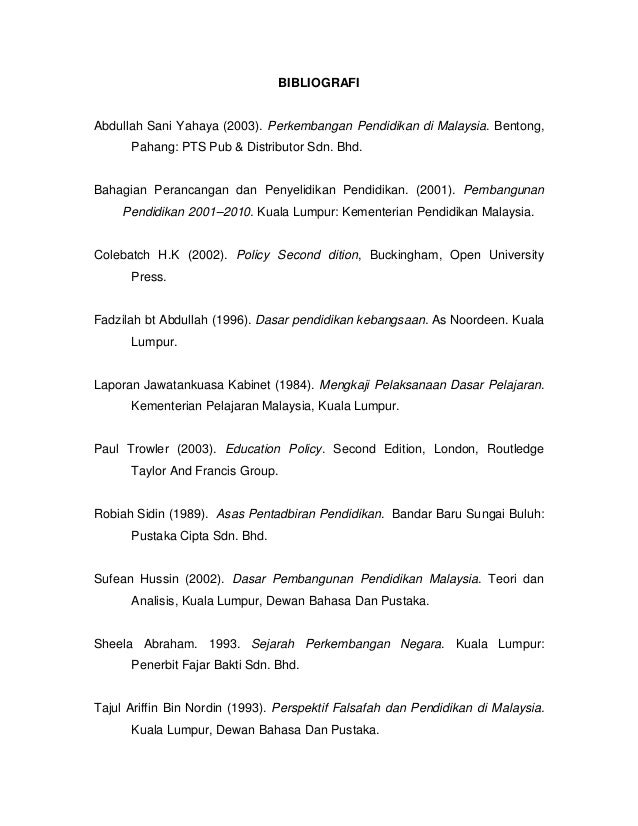 BIBLIOGRAFI

Abdullah Sani Yahaya (2003). Perkembangan Pendidikan di Malaysia. Bentong, Pahang: PTS Pub & Distributor Sdn. Bhd.

Bahagian Perancangan dan Penyelidikan Pendidikan. (2001). Pembangunan Pendidikan 2001–2010. Kuala Lumpur: Kementerian Pendidikan Malaysia.

Colebatch H.K (2002). Policy Second dition, Buckingham, Open University Press.

Fadzilah bt Abdullah (1996). Dasar pendidikan kebangsaan. As Noordeen. Kuala Lumpur.

Laporan Jawatankuasa Kabinet (1984). Mengkaji Pelaksanaan Dasar Pelajaran. Kementerian Pelajaran Malaysia, Kuala Lumpur.

Paul Trowler (2003). Education Policy. Second Edition, London, Routledge Taylor And Francis Group.

Robiah Sidin (1989). Asas Pentadbiran Pendidikan. Bandar Baru Sungai Buluh: Pustaka Cipta Sdn. Bhd.

Sufean Hussin (2002). Dasar Pembangunan Pendidikan Malaysia. Teori dan Analisis, Kuala Lumpur, Dewan Bahasa Dan Pustaka.

Sheela Abraham. 1993. Sejarah Perkembangan Negara. Kuala Lumpur: Penerbit Fajar Bakti Sdn. Bhd.

Tajul Ariffin Bin Nordin (1993). Perspektif Falsafah dan Pendidikan di Malaysia. Kuala Lumpur, Dewan Bahasa Dan Pustaka.